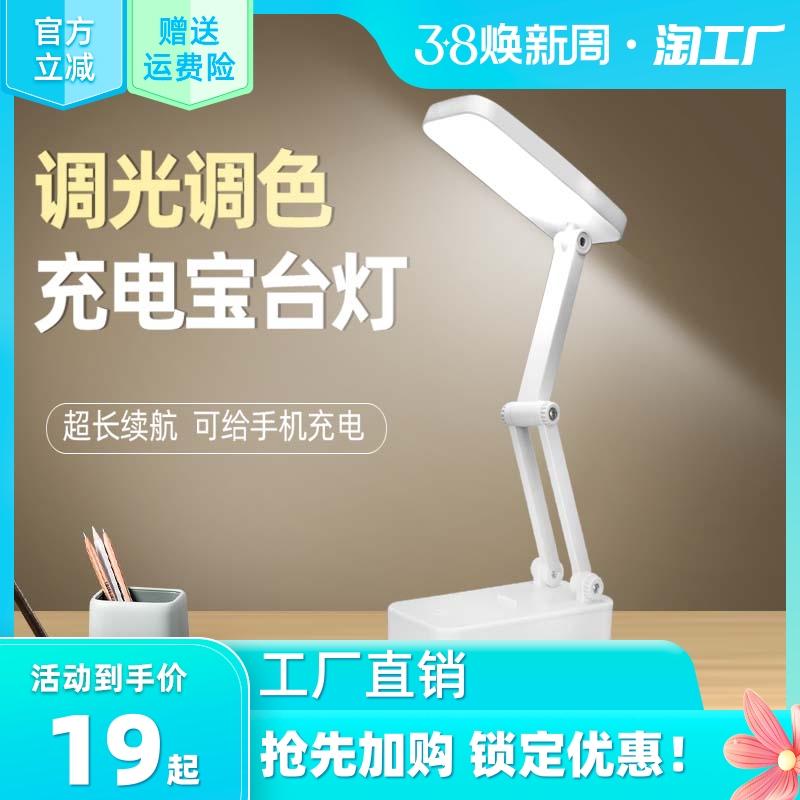 官方立减

赠送运费险

3·8焕新周 · 淘工厂

调光调色
充电宝台灯

超长续航 可给手机充电

活动到手价
19起

工厂直销

抢先加购 锁定优惠！